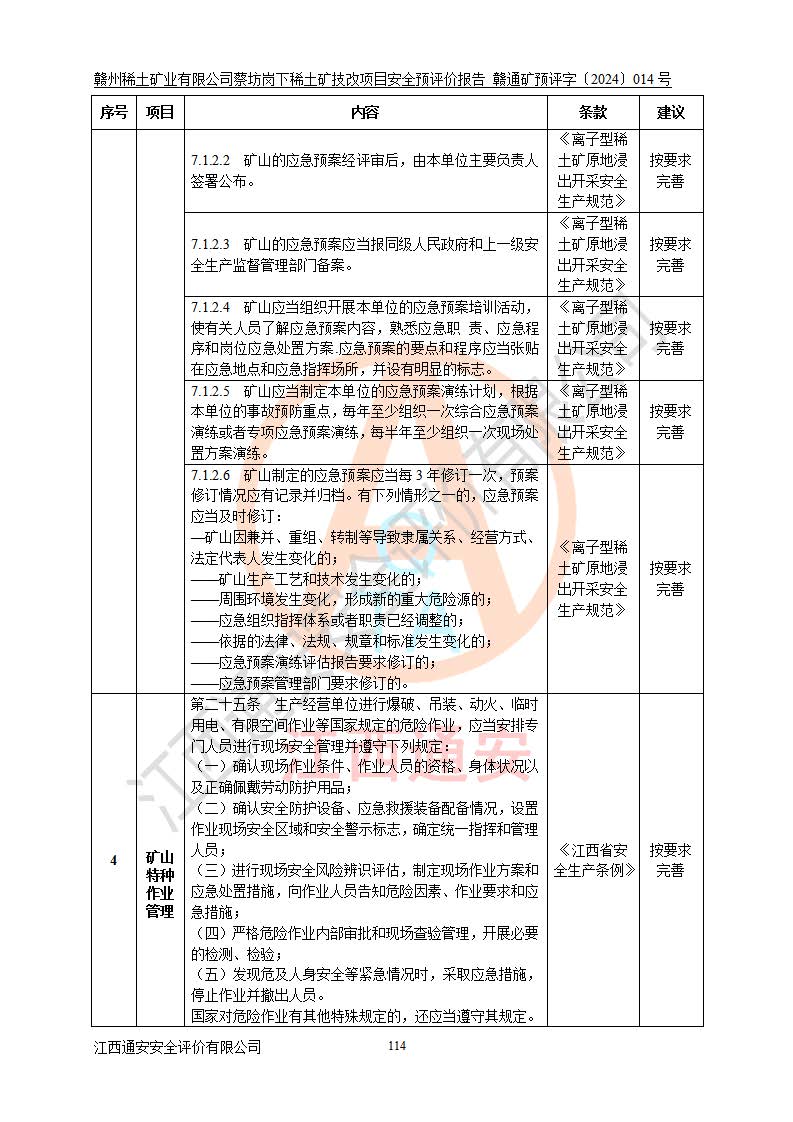 赣州稀土矿业有限公司蔡坊岗下稀土矿技改项目安全预评价报告 赣通矿预评字〔2024〕014 号

| 序号 | 项目 | 内容 | 条款 | 建议 |
|---|---|---|---|---|
| | | 7.1.2.2 矿山的应急预案经评审后，由本单位主要负责人签署公布。 | 《离子型稀土矿原地浸出开采安全生产规范》 | 按要求完善 |
| | | 7.1.2.3 矿山的应急预案应当报同级人民政府和上一级安全生产监督管理部门备案。 | 《离子型稀土矿原地浸出开采安全生产规范》 | 按要求完善 |
| | | 7.1.2.4 矿山应当组织开展本单位的应急预案培训活动，使有关人员了解应急预案内容，熟悉应急职 责、应急程序和岗位应急处置方案.应急预案的要点和程序应当张贴在应急地点和应急指挥场所，并设有明显的标志。 | 《离子型稀土矿原地浸出开采安全生产规范》 | 按要求完善 |
| | | 7.1.2.5 矿山应当制定本单位的应急预案演练计划，根据本单位的事故预防重点，每年至少组织一次综合应急预案演练或者专项应急预案演练，每半年至少组织一次现场处置方案演练。 | 《离子型稀土矿原地浸出开采安全生产规范》 | 按要求完善 |
| | | 7.1.2.6 矿山制定的应急预案应当每 3 年修订一次，预案修订情况应有记录并归档。有下列情形之一的，应急预案应当及时修订：<br>—矿山因兼并、重组、转制等导致隶属关系、经营方式、法定代表人发生变化的；<br>——矿山生产工艺和技术发生变化的；<br>——周围环境发生变化，形成新的重大危险源的；<br>——应急组织指挥体系或者职责已经调整的；<br>——依据的法律、法规、规章和标准发生变化的；<br>——应急预案演练评估报告要求修订的；<br>——应急预案管理部门要求修订的。 | 《离子型稀土矿原地浸出开采安全生产规范》 | 按要求完善 |
| 4 | 矿山特种作业管理 | 第二十五条 生产经营单位进行爆破、吊装、动火、临时用电、有限空间作业等国家规定的危险作业，应当安排专门人员进行现场安全管理并遵守下列规定：<br>（一）确认现场作业条件、作业人员的资格、身体状况以及正确佩戴劳动防护用品；<br>（二）确认安全防护设备、应急救援装备配备情况，设置作业现场安全区域和安全警示标志，确定统一指挥和管理人员；<br>（三）进行现场安全风险辨识评估，制定现场作业方案和应急处置措施，向作业人员告知危险因素、作业要求和应急措施；<br>（四）严格危险作业内部审批和现场查验管理，开展必要的检测、检验；<br>（五）发现危及人身安全等紧急情况时，采取应急措施，停止作业并撤出人员。<br>国家对危险作业有其他特殊规定的，还应当遵守其规定。 | 《江西省安全生产条例》 | 按要求完善 |

江西通安安全评价有限公司 114